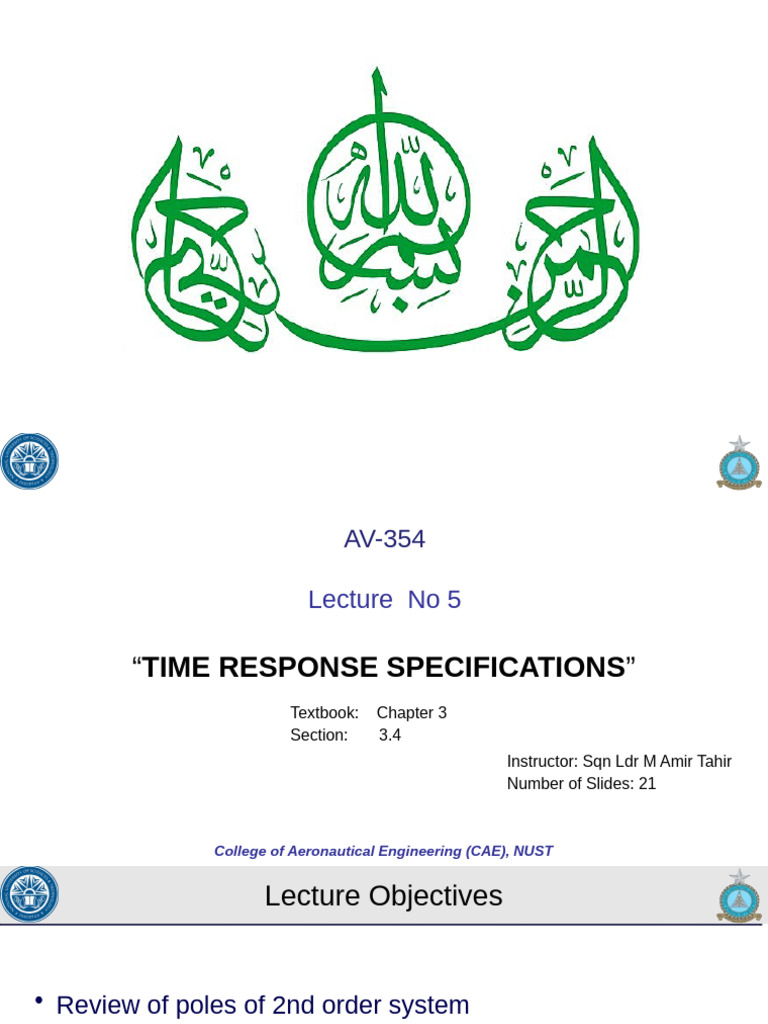 بسم الله الرحمن الرحيم

AV-354

Lecture No 5

“TIME RESPONSE SPECIFICATIONS”

Textbook: Chapter 3
Section: 3.4

Instructor: Sqn Ldr M Amir Tahir
Number of Slides: 21

College of Aeronautical Engineering (CAE), NUST

Lecture Objectives

• Review of poles of 2nd order system